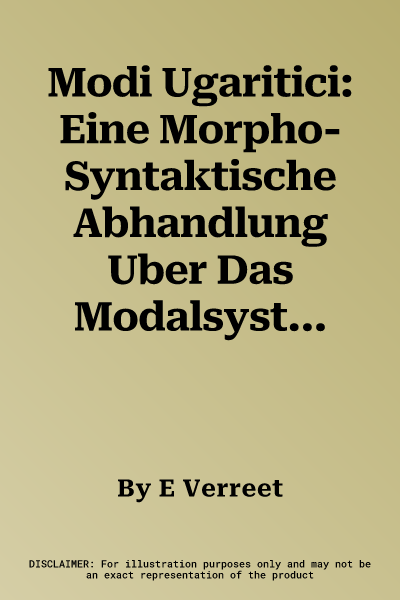 Modi Ugaritici: Eine Morpho-Syntaktische Abhandlung Uber Das Modalsyst…

By E Verreet

DISCLAIMER: For illustration purposes only and may not be an exact representation of the product